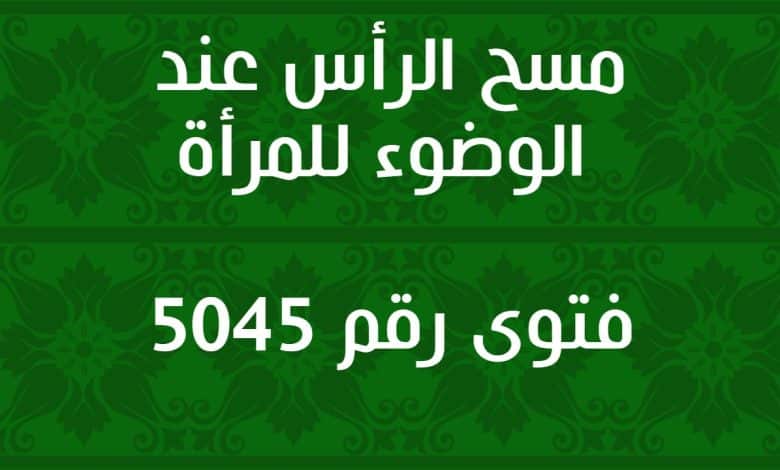 مسح الرأس عند الوضوء للمرأة

فتوى رقم 5045